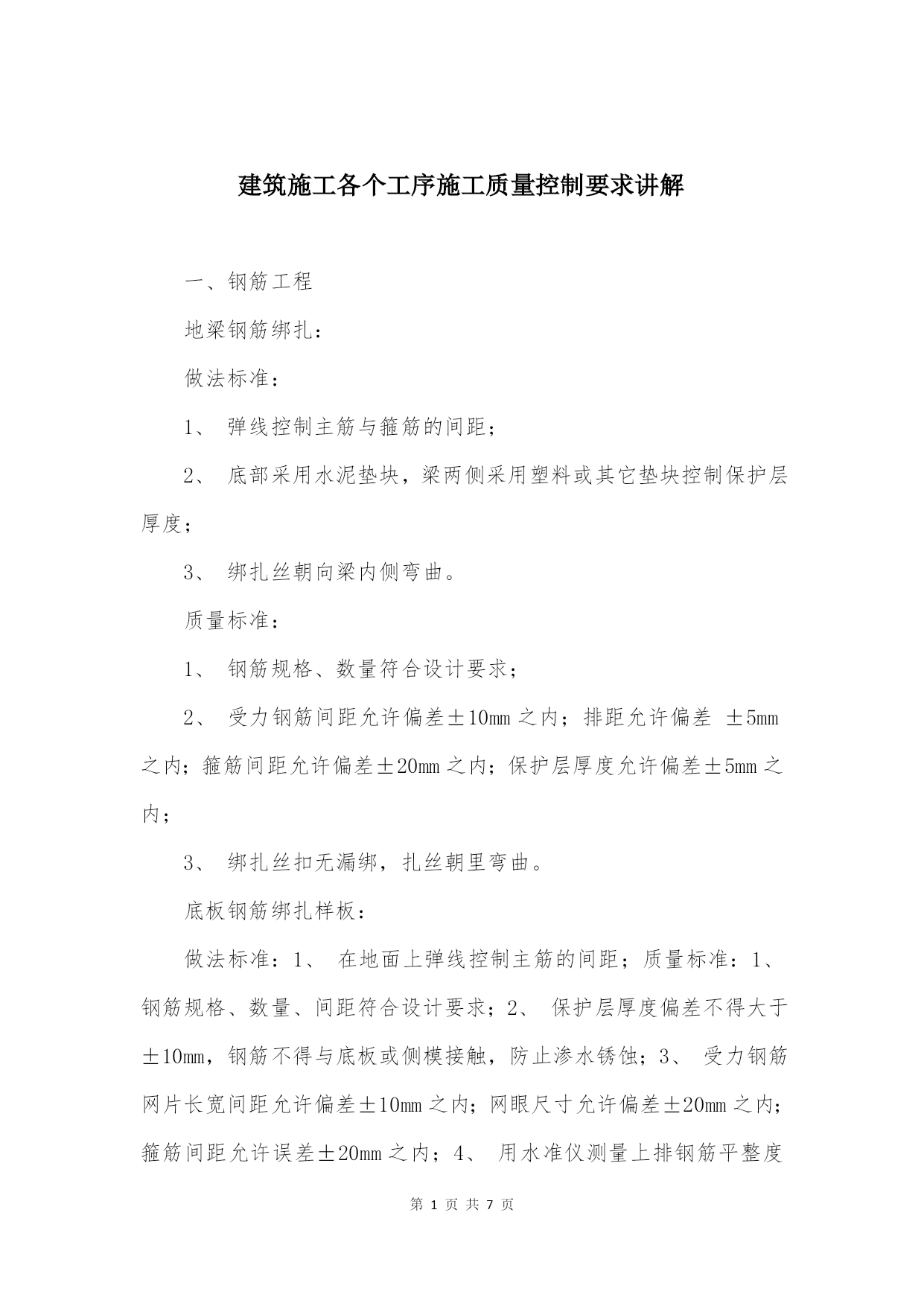 建筑施工各个工序施工质量控制要求讲解

一、钢筋工程

地梁钢筋绑扎：

做法标准：

1、 弹线控制主筋与箍筋的间距；

2、 底部采用水泥垫块，梁两侧采用塑料或其它垫块控制保护层厚度；

3、 绑扎丝朝向梁内侧弯曲。

质量标准：

1、 钢筋规格、数量符合设计要求；

2、 受力钢筋间距允许偏差±10mm 之内；排距允许偏差 ±5mm 之内；箍筋间距允许偏差±20mm 之内；保护层厚度允许偏差±5mm 之内；

3、 绑扎丝扣无漏绑，扎丝朝里弯曲。

底板钢筋绑扎样板：

做法标准：1、 在地面上弹线控制主筋的间距；质量标准：1、 钢筋规格、数量、间距符合设计要求；2、 保护层厚度偏差不得大于±10mm，钢筋不得与底板或侧模接触，防止渗水锈蚀；3、 受力钢筋网片长宽间距允许偏差±10mm 之内；网眼尺寸允许偏差±20mm 之内；箍筋间距允许误差±20mm 之内；4、 用水准仪测量上排钢筋平整度

第 1 页 共 7 页